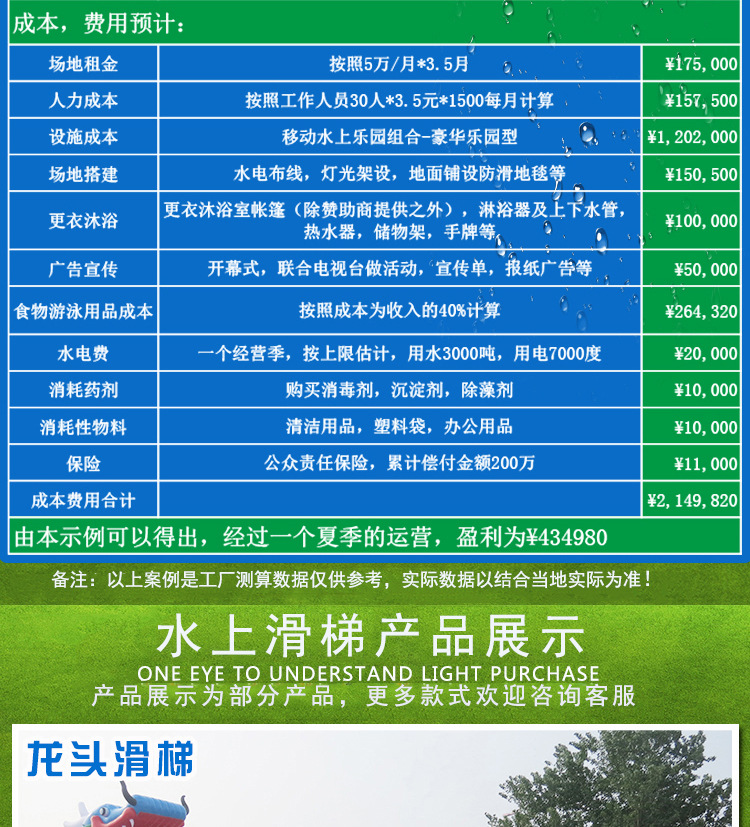 成本，费用预计：

| 场地租金 | 按照5万/月*3.5月 | ¥175,000 |
|---|---|---|
| 人力成本 | 按照工作人员30人*3.5元*1500每月计算 | ¥157,500 |
| 设施成本 | 移动水上乐园组合-豪华乐园型 | ¥1,202,000 |
| 场地搭建 | 水电布线，灯光架设，地面铺设防滑地毯等 | ¥150,500 |
| 更衣沐浴 | 更衣沐浴室帐篷（除赞助商提供之外），淋浴器及上下水管，热水器，储物架，手牌等 | ¥100,000 |
| 广告宣传 | 开幕式，联合电视台做活动，宣传单，报纸广告等 | ¥50,000 |
| 食物游泳用品成本 | 按照成本为收入的40%计算 | ¥264,320 |
| 水电费 | 一个经营季，按上限估计，用水3000吨，用电7000度 | ¥20,000 |
| 消耗药剂 | 购买消毒剂，沉淀剂，除藻剂 | ¥10,000 |
| 消耗性物料 | 清洁用品，塑料袋，办公用品 | ¥10,000 |
| 保险 | 公众责任保险，累计偿付金额200万 | ¥11,000 |
| 成本费用合计 | | ¥2,149,820 |

由本示例可以得出，经过一个夏季的运营，盈利为¥434980

备注：以上案例是工厂测算数据仅供参考，实际数据以结合当地实际为准！

水上滑梯产品展示
ONE EYE TO UNDERSTAND LIGHT PURCHASE
产品展示为部分产品，更多款式欢迎咨询客服

龙头滑梯